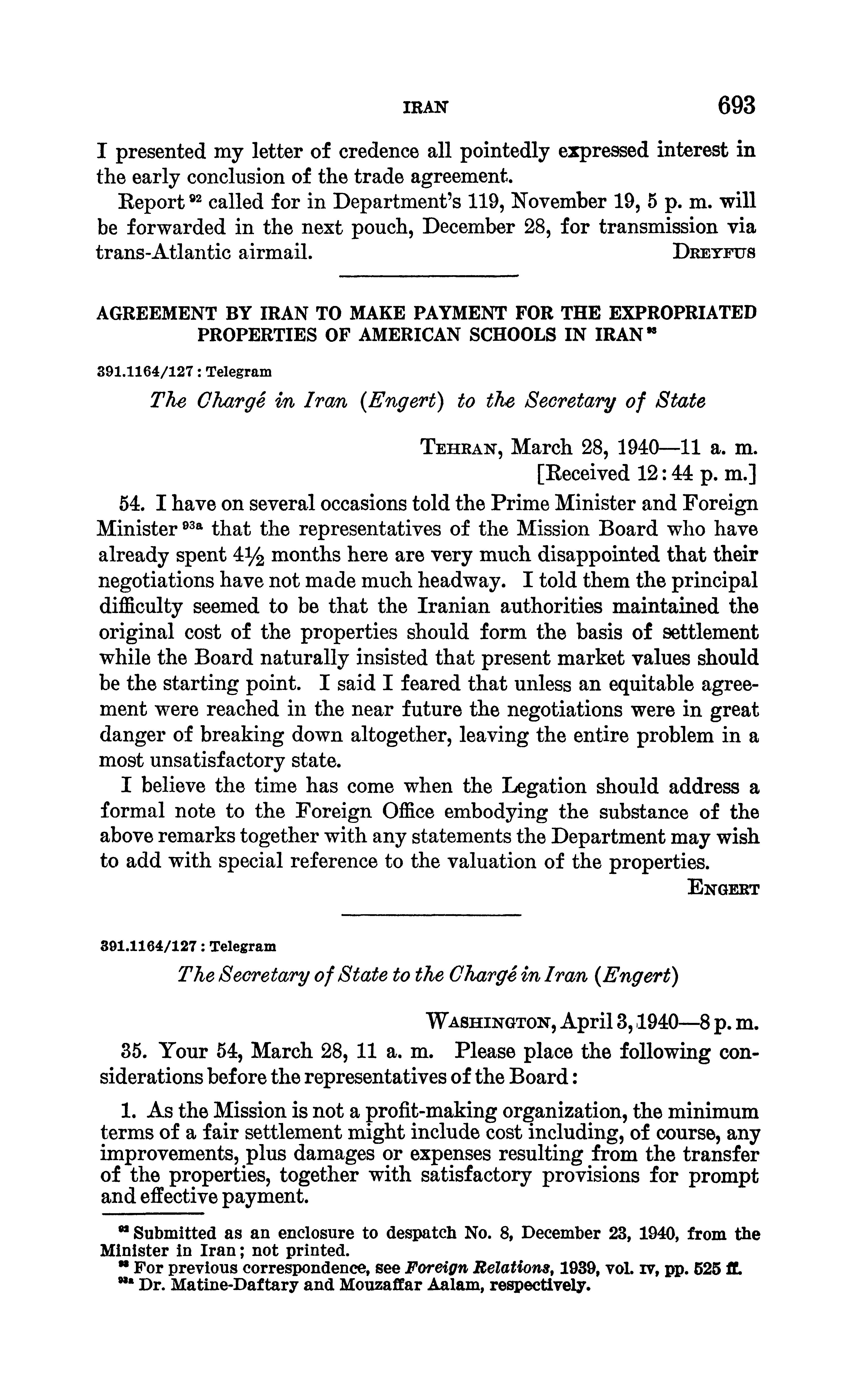 IRAN 693

I presented my letter of credence all pointedly expressed interest in the early conclusion of the trade agreement.

Report $^{92}$ called for in Department's 119, November 19, 5 p. m. will be forwarded in the next pouch, December 28, for transmission via trans-Atlantic airmail. DREYFUS

AGREEMENT BY IRAN TO MAKE PAYMENT FOR THE EXPROPRIATED PROPERTIES OF AMERICAN SCHOOLS IN IRAN $^{93}$

391.1164/127 : Telegram

The Chargé in Iran (Engert) to the Secretary of State

TEHRAN, March 28, 1940—11 a. m.
[Received 12:44 p. m.]

54. I have on several occasions told the Prime Minister and Foreign Minister $^{93a}$ that the representatives of the Mission Board who have already spent $4\frac{1}{2}$ months here are very much disappointed that their negotiations have not made much headway. I told them the principal difficulty seemed to be that the Iranian authorities maintained the original cost of the properties should form the basis of settlement while the Board naturally insisted that present market values should be the starting point. I said I feared that unless an equitable agreement were reached in the near future the negotiations were in great danger of breaking down altogether, leaving the entire problem in a most unsatisfactory state.

I believe the time has come when the Legation should address a formal note to the Foreign Office embodying the substance of the above remarks together with any statements the Department may wish to add with special reference to the valuation of the properties.

ENGERT

391.1164/127 : Telegram

The Secretary of State to the Chargé in Iran (Engert)

WASHINGTON, April 3, 1940—8 p. m.

35. Your 54, March 28, 11 a. m. Please place the following considerations before the representatives of the Board:

1. As the Mission is not a profit-making organization, the minimum terms of a fair settlement might include cost including, of course, any improvements, plus damages or expenses resulting from the transfer of the properties, together with satisfactory provisions for prompt and effective payment.

$^{92}$ Submitted as an enclosure to despatch No. 8, December 23, 1940, from the Minister in Iran; not printed.
$^{93}$ For previous correspondence, see Foreign Relations, 1939, vol. IV, pp. 525 ff.
$^{93a}$ Dr. Matine-Daftary and Mouzaffar Aalam, respectively.